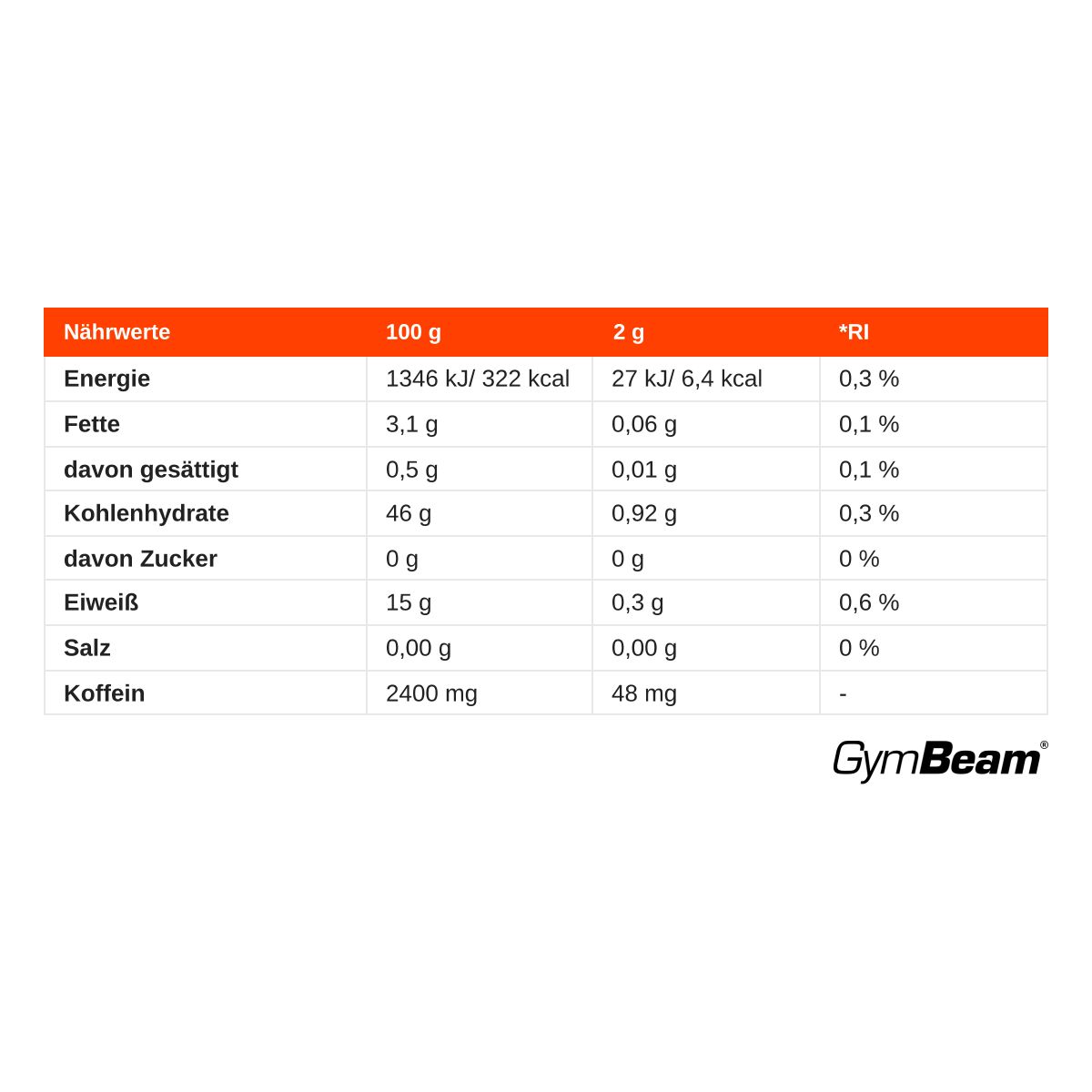 | Nährwerte | 100 g | 2 g | *RI |
|---|---|---|---|
| Energie | 1346 kJ/ 322 kcal | 27 kJ/ 6,4 kcal | 0,3 % |
| Fette | 3,1 g | 0,06 g | 0,1 % |
| davon gesättigt | 0,5 g | 0,01 g | 0,1 % |
| Kohlenhydrate | 46 g | 0,92 g | 0,3 % |
| davon Zucker | 0 g | 0 g | 0 % |
| Eiweiß | 15 g | 0,3 g | 0,6 % |
| Salz | 0,00 g | 0,00 g | 0 % |
| Koffein | 2400 mg | 48 mg | - |

GymBeam®